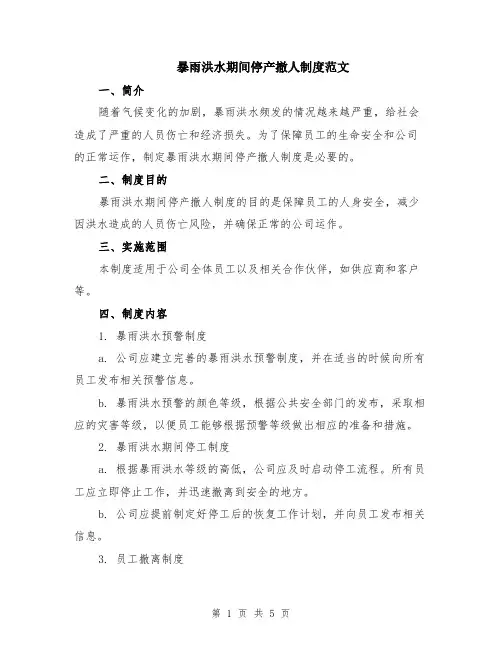 暴雨洪水期间停产撤人制度范文

一、简介

随着气候变化的加剧，暴雨洪水频发的情况越来越严重，给社会造成了严重的人员伤亡和经济损失。为了保障员工的生命安全和公司的正常运作，制定暴雨洪水期间停产撤人制度是必要的。

二、制度目的

暴雨洪水期间停产撤人制度的目的是保障员工的人身安全，减少因洪水造成的人员伤亡风险，并确保正常的公司运作。

三、实施范围

本制度适用于公司全体员工以及相关合作伙伴，如供应商和客户等。

四、制度内容

1. 暴雨洪水预警制度

a. 公司应建立完善的暴雨洪水预警制度，并在适当的时候向所有员工发布相关预警信息。

b. 暴雨洪水预警的颜色等级，根据公共安全部门的发布，采取相应的灾害等级，以便员工能够根据预警等级做出相应的准备和措施。

2. 暴雨洪水期间停工制度

a. 根据暴雨洪水等级的高低，公司应及时启动停工流程。所有员工应立即停止工作，并迅速撤离到安全的地方。

b. 公司应提前制定好停工后的恢复工作计划，并向员工发布相关信息。

3. 员工撤离制度

第 1 页 共 5 页